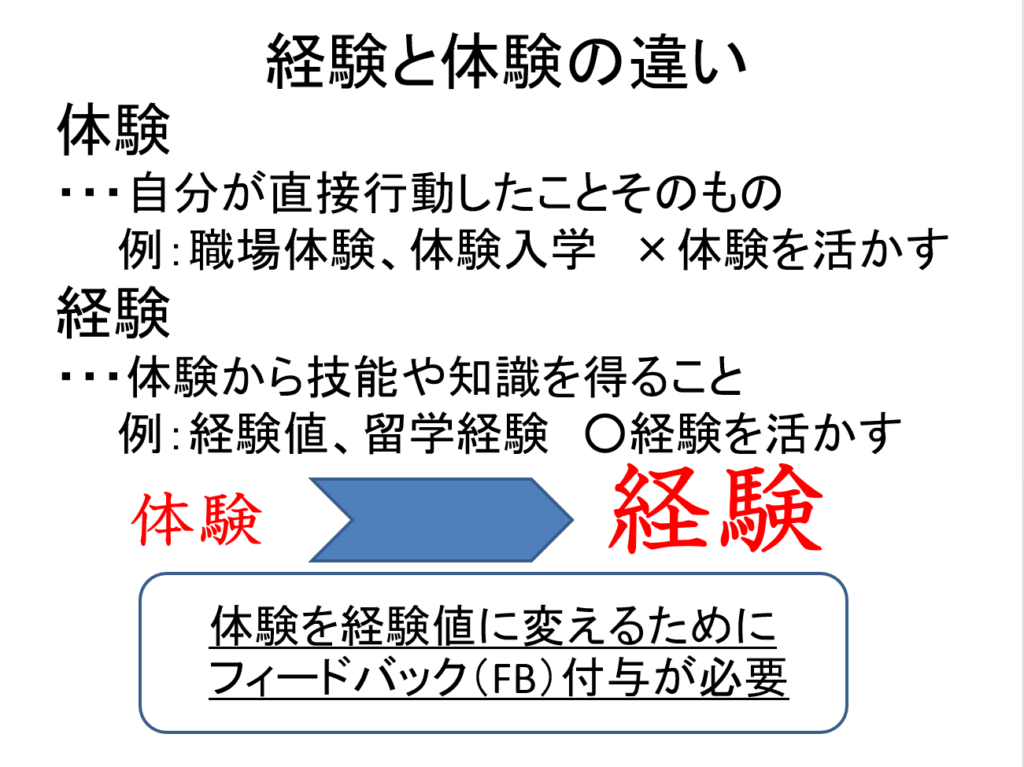 経験と体験の違い

体験

・・・自分が直接行動したことそのもの

例：職場体験、体験入学 ×体験を活かす

経験

・・・体験から技能や知識を得ること

例：経験値、留学経験 〇経験を活かす

体験

経験

体験を経験値に変えるために
フィードバック（FB）付与が必要